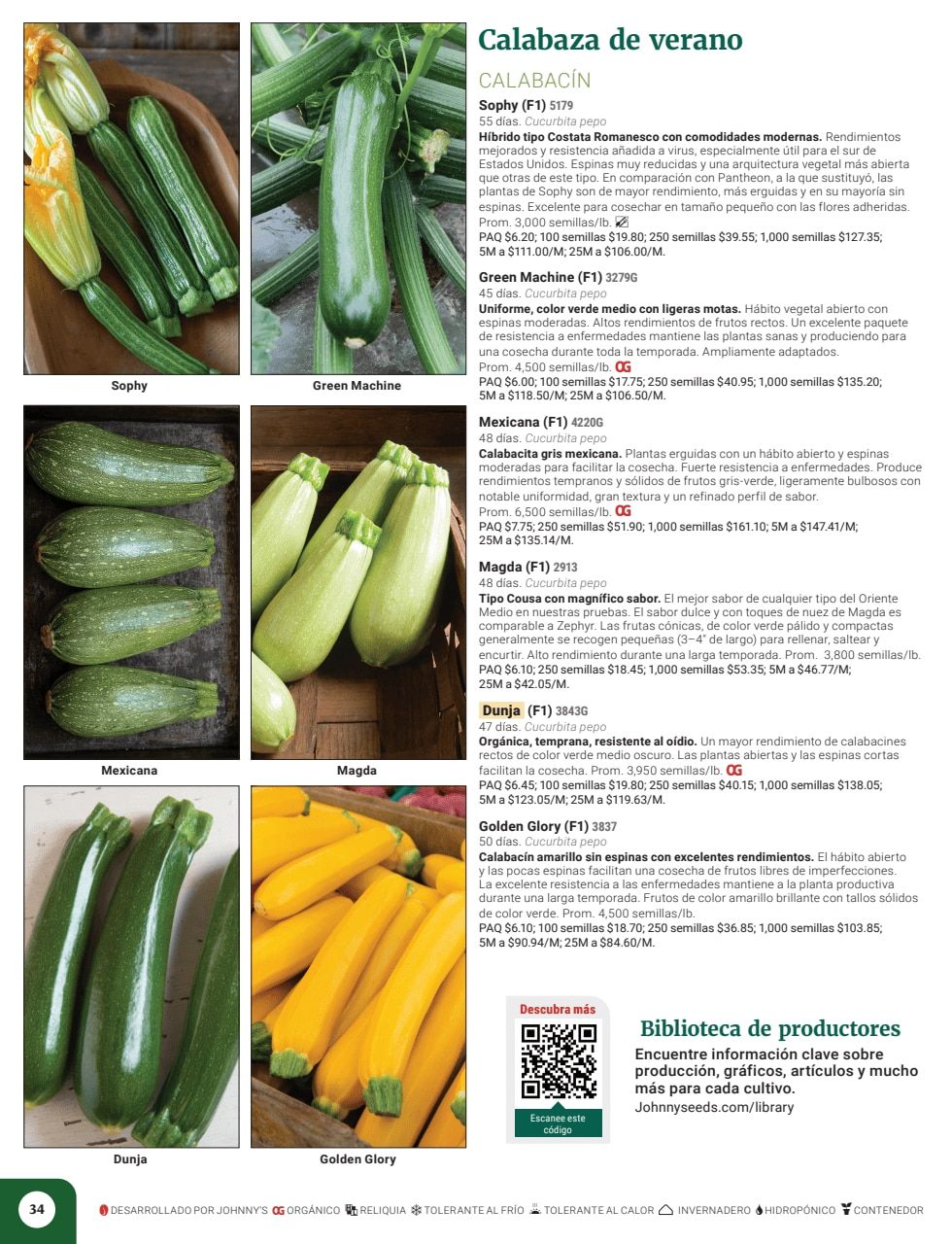 Sophy

Green Machine

Mexicana

Magda

Dunja

Golden Glory

Calabaza de verano

CALABACÍN

Sophy (F1) 5179
55 días. Cucurbita pepo
Híbrido tipo Costata Romanesco con comodidades modernas. Rendimientos mejorados y resistencia añadida a virus, especialmente útil para el sur de Estados Unidos. Espinas muy reducidas y una arquitectura vegetal más abierta que otras de este tipo. En comparación con Pantheon, a la que sustituyó, las plantas de Sophy son de mayor rendimiento, más erguidas y en su mayoría sin espinas. Excelente para cosechar en tamaño pequeño con las flores adheridas. Prom. 3,000 semillas/lb.
PAQ $6.20; 100 semillas $19.80; 250 semillas $39.55; 1,000 semillas $127.35; 5M a $111.00/M; 25M a $106.00/M.

Green Machine (F1) 3279G
45 días. Cucurbita pepo
Uniforme, color verde medio con ligeras motas. Hábito vegetal abierto con espinas moderadas. Altos rendimientos de frutos rectos. Un excelente paquete de resistencia a enfermedades mantiene las plantas sanas y produciendo para una cosecha durante toda la temporada. Ampliamente adaptados.
Prom. 4,500 semillas/lb. OG
PAQ $6.00; 100 semillas $17.75; 250 semillas $40.95; 1,000 semillas $135.20; 5M a $118.50/M; 25M a $106.50/M.

Mexicana (F1) 4220G
48 días. Cucurbita pepo
Calabacita gris mexicana. Plantas erguidas con un hábito abierto y espinas moderadas para facilitar la cosecha. Fuerte resistencia a enfermedades. Produce rendimientos tempranos y sólidos de frutos gris-verde, ligeramente bulbosos con notable uniformidad, gran textura y un refinado perfil de sabor.
Prom. 6,500 semillas/lb. OG
PAQ $7.75; 250 semillas $51.90; 1,000 semillas $161.10; 5M a $147.41/M; 25M a $135.14/M.

Magda (F1) 2913
48 días. Cucurbita pepo
Tipo Cousa con magnífico sabor. El mejor sabor de cualquier tipo del Oriente Medio en nuestras pruebas. El sabor dulce y con toques de nuez de Magda es comparable a Zephyr. Las frutas cónicas, de color verde pálido y compactas generalmente se recogen pequeñas (3–4" de largo) para rellenar, saltear y encurtir. Alto rendimiento durante una larga temporada. Prom. 3,800 semillas/lb.
PAQ $6.10; 250 semillas $18.45; 1,000 semillas $53.35; 5M a $46.77/M; 25M a $42.05/M.

Dunja (F1) 3843G
47 días. Cucurbita pepo
Orgánica, temprana, resistente al oídio. Un mayor rendimiento de calabacines rectos de color verde medio oscuro. Las plantas abiertas y las espinas cortas facilitan la cosecha. Prom. 3,950 semillas/lb. OG
PAQ $6.45; 100 semillas $19.80; 250 semillas $40.15; 1,000 semillas $138.05; 5M a $123.05/M; 25M a $119.63/M.

Golden Glory (F1) 3837
50 días. Cucurbita pepo
Calabacín amarillo sin espinas con excelentes rendimientos. El hábito abierto y las pocas espinas facilitan una cosecha de frutos libres de imperfecciones. La excelente resistencia a las enfermedades mantiene a la planta productiva durante una larga temporada. Frutos de color amarillo brillante con tallos sólidos de color verde. Prom. 4,500 semillas/lb.
PAQ $6.10; 100 semillas $18.70; 250 semillas $36.85; 1,000 semillas $103.85; 5M a $90.94/M; 25M a $84.60/M.

Descubra más

Escanee este código

Biblioteca de productores
Encuentre información clave sobre producción, gráficos, artículos y mucho más para cada cultivo.
Johnnyseeds.com/library

34

DESARROLLADO POR JOHNNY'S OG ORGÁNICO RELIQUIA TOLERANTE AL FRÍO TOLERANTE AL CALOR INVERNADERO HIDROPÓNICO CONTENEDOR